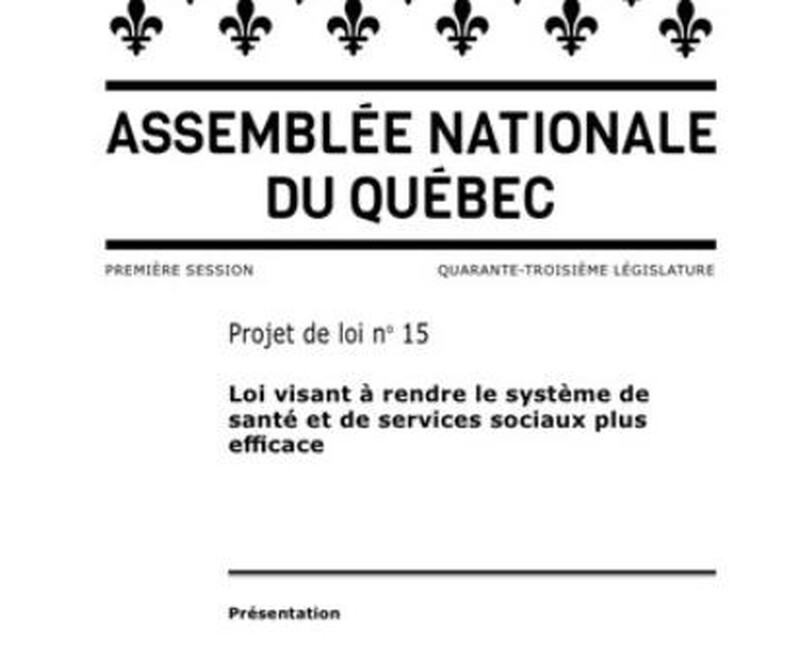 ASSEMBLÉE NATIONALE DU QUÉBEC

PREMIÈRE SESSION

QUARANTE-TROISIÈME LÉGISLATURE

Projet de loi nº 15

Loi visant à rendre le système de santé et de services sociaux plus efficace

Présentation